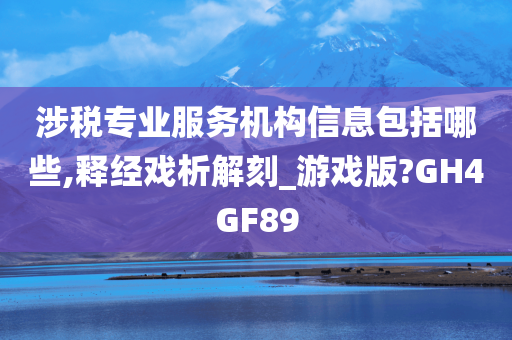 涉税专业服务机构信息包括哪些,释经戏析解刻_游戏版?GH4GF89